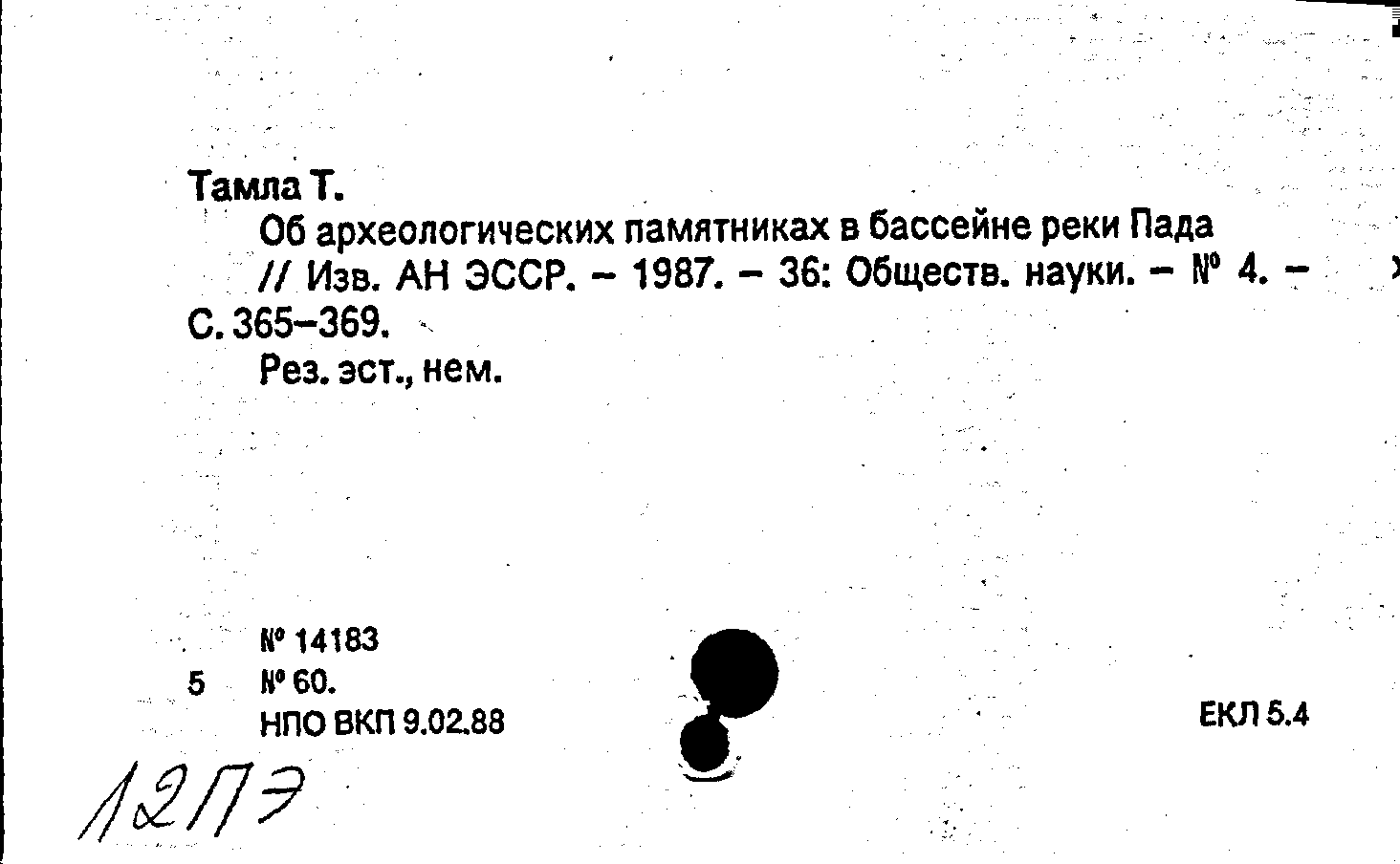 Тамла Т.

Об археологических памятниках в бассейне реки Пада // Изв. АН ЭССР. – 1987. – 36: Обществ. науки. – № 4. – С. 365–369.

Рез. эст., нем.

№ 14183
5 № 60.
НПО ВКП 9.02.88

ЕКЛ 5.4

12ПЭ